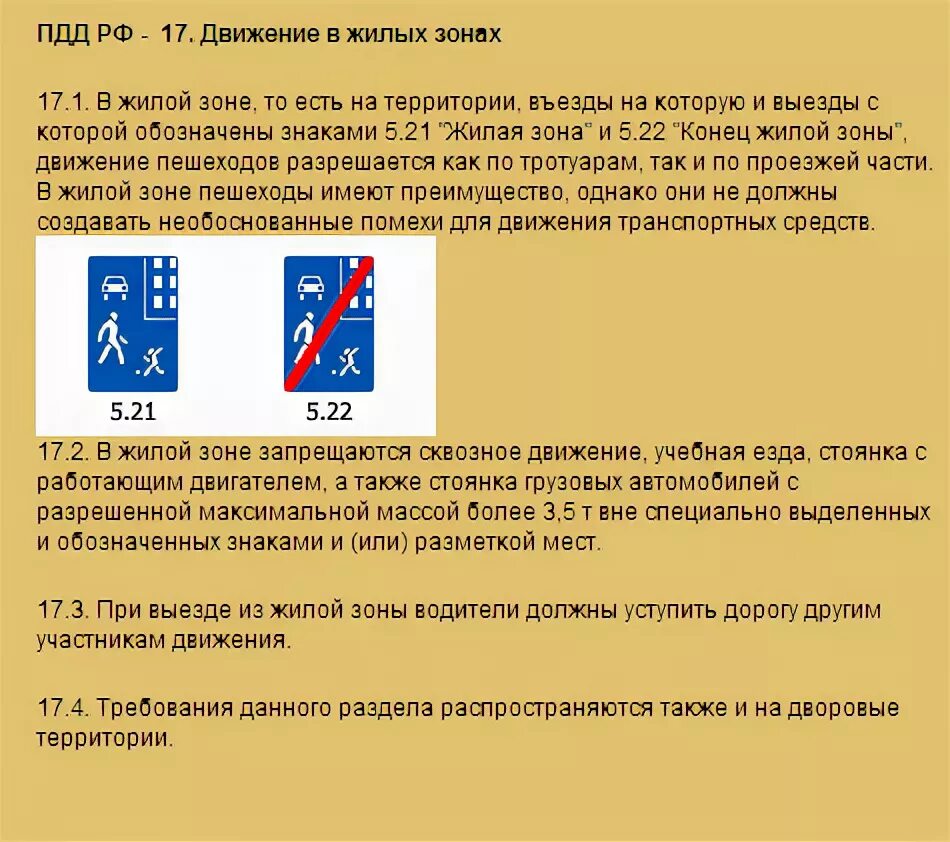 ПДД РФ - 17. Движение в жилых зонах

17.1. В жилой зоне, то есть на территории, въезды на которую и выезды с которой обозначены знаками 5.21 "Жилая зона" и 5.22 "Конец жилой зоны", движение пешеходов разрешается как по тротуарам, так и по проезжей части. В жилой зоне пешеходы имеют преимущество, однако они не должны создавать необоснованные помехи для движения транспортных средств.

5.21

5.22

17.2. В жилой зоне запрещаются сквозное движение, учебная езда, стоянка с работающим двигателем, а также стоянка грузовых автомобилей с разрешенной максимальной массой более 3,5 т вне специально выделенных и обозначенных знаками и (или) разметкой мест.

17.3. При выезде из жилой зоны водители должны уступить дорогу другим участникам движения.

17.4. Требования данного раздела распространяются также и на дворовые территории.